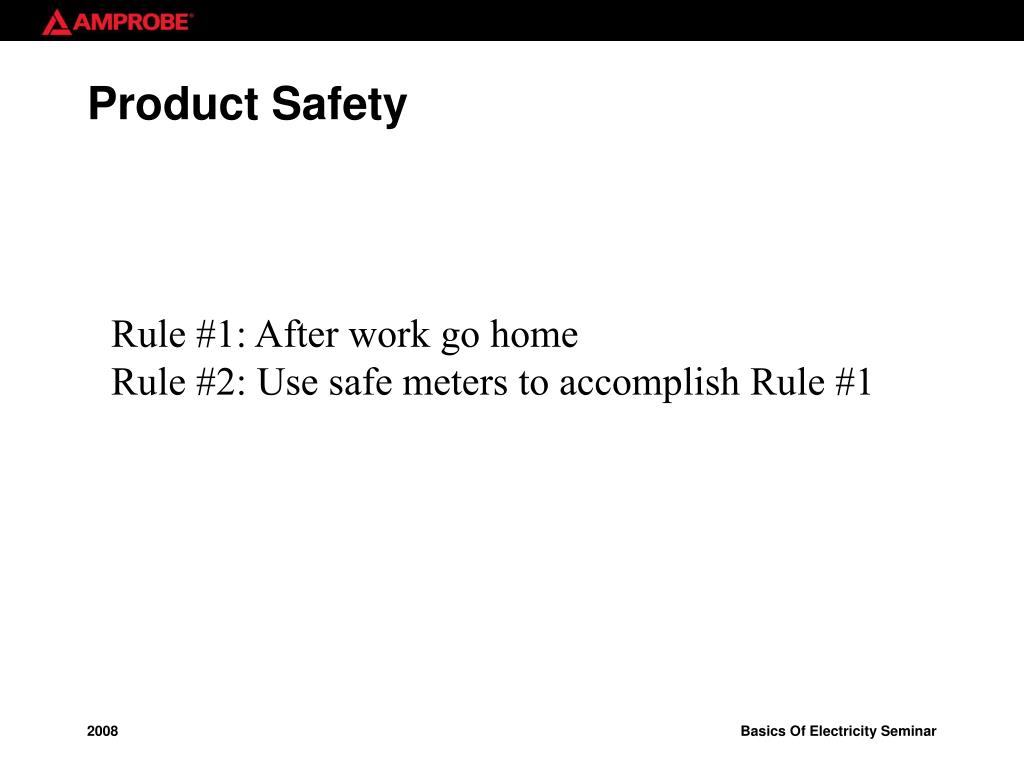 AMPROBE®

Product Safety

Rule #1: After work go home
Rule #2: Use safe meters to accomplish Rule #1

2008

Basics Of Electricity Seminar